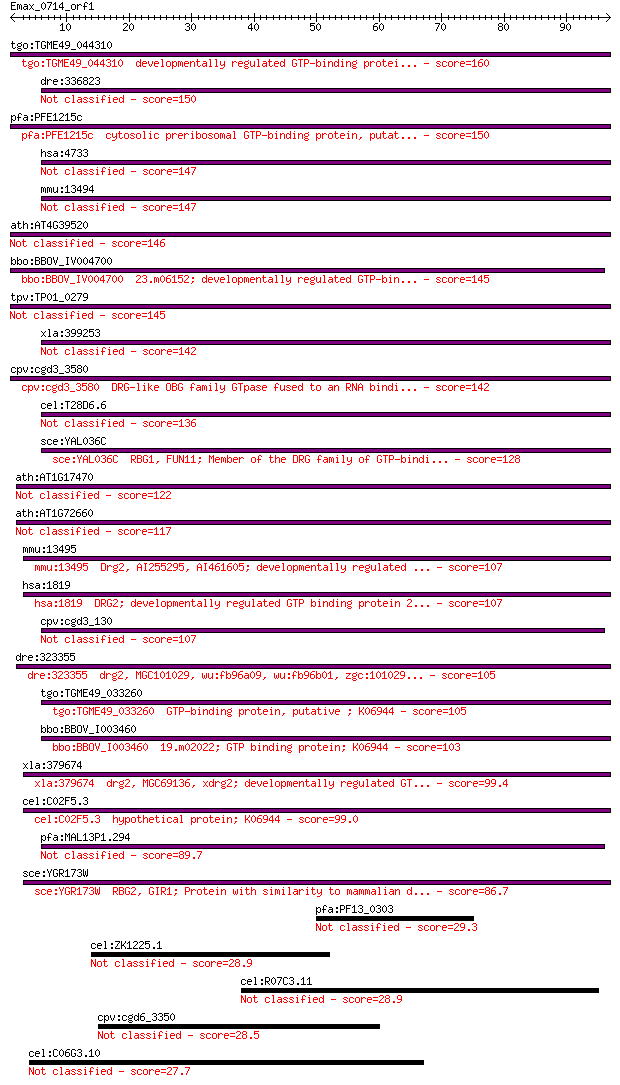 Emax_0714_orf1

10 20 30 40 50 60 70 80 90

tgo:TGME49_044310
tgo:TGME49_044310 developmentally regulated GTP-binding protei... - score=160
dre:336823
Not classified - score=150
pfa:PFE1215c
pfa:PFE1215c cytosolic preribosomal GTP-binding protein, putat... - score=150
hsa:4733
Not classified - score=147
mmu:13494
Not classified - score=147
ath:AT4G39520
Not classified - score=146
bbo:BBOV_IV004700
bbo:BBOV_IV004700 23.m06152; developmentally regulated GTP-bin... - score=145
tpv:TP01_0279
Not classified - score=145
xla:399253
Not classified - score=142
cpv:cgd3_3580
cpv:cgd3_3580 DRG-like OBG family GTpase fused to an RNA bindi... - score=142
cel:T28D6.6
Not classified - score=136
sce:YAL036C
sce:YAL036C RBG1, FUN11; Member of the DRG family of GTP-bindi... - score=128
ath:AT1G17470
Not classified - score=122
ath:AT1G72660
Not classified - score=117
mmu:13495
mmu:13495 Drg2, AI255295, AI461605; developmentally regulated ... - score=107
hsa:1819
hsa:1819 DRG2; developmentally regulated GTP binding protein 2... - score=107
cpv:cgd3_130
Not classified - score=107
dre:323355
dre:323355 drg2, MGC101029, wu:fb96a09, wu:fb96b01, zgc:101029... - score=105
tgo:TGME49_033260
tgo:TGME49_033260 GTP-binding protein, putative ; K06944 - score=105
bbo:BBOV_I003460
bbo:BBOV_I003460 19.m02022; GTP binding protein; K06944 - score=103
xla:379674
xla:379674 drg2, MGC69136, xdrg2; developmentally regulated GT... - score=99.4
cel:C02F5.3
cel:C02F5.3 hypothetical protein; K06944 - score=99.0
pfa:MAL13P1.294
Not classified - score=89.7
sce:YGR173W
sce:YGR173W RBG2, GIR1; Protein with similarity to mammalian d... - score=86.7
pfa:PF13_0303
Not classified - score=29.3
cel:ZK1225.1
Not classified - score=28.9
cel:R07C3.11
Not classified - score=28.9
cpv:cgd6_3350
Not classified - score=28.5
cel:C06G3.10
Not classified - score=27.7